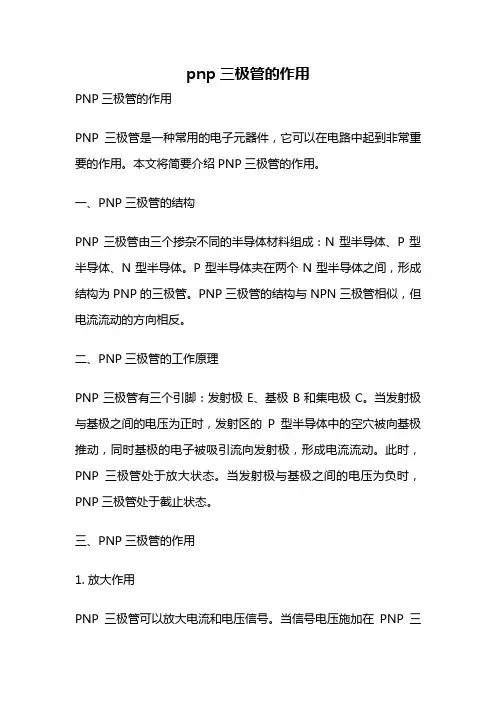 pnp 三极管的作用

PNP 三极管的作用

PNP 三极管是一种常用的电子元器件，它可以在电路中起到非常重要的作用。本文将简要介绍 PNP 三极管的作用。

一、PNP 三极管的结构

PNP 三极管由三个掺杂不同的半导体材料组成：N 型半导体、P 型半导体、N 型半导体。P 型半导体夹在两个 N 型半导体之间，形成结构为 PNP 的三极管。PNP 三极管的结构与 NPN 三极管相似，但电流流动的方向相反。

二、PNP 三极管的工作原理

PNP 三极管有三个引脚：发射极 E、基极 B 和集电极 C。当发射极与基极之间的电压为正时，发射区的 P 型半导体中的空穴被向基极推动，同时基极的电子被吸引流向发射极，形成电流流动。此时，PNP 三极管处于放大状态。当发射极与基极之间的电压为负时，PNP 三极管处于截止状态。

三、PNP 三极管的作用

1. 放大作用

PNP 三极管可以放大电流和电压信号。当信号电压施加在 PNP 三